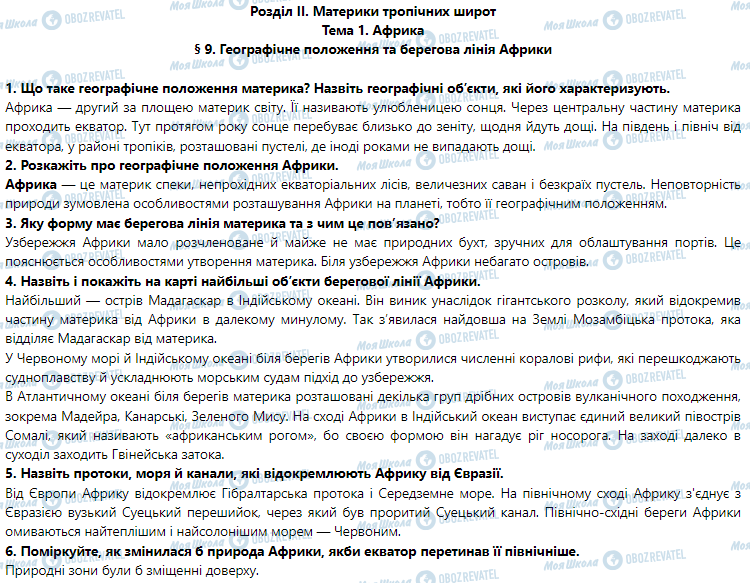 Розділ II. Материки тропічних широт
Тема 1. Африка
§ 9. Географічне положення та берегова лінія Африки

1. Що таке географічне положення материка? Назвіть географічні об'єкти, які його характеризують.
Африка — другий за площею материк світу. Її називають улюбленицею сонця. Через центральну частину материка проходить екватор. Тут протягом року сонце перебуває близько до зеніту, щодня йдуть дощі. На південь і північ від екватора, у районі тропіків, розташовані пустелі, де іноді роками не випадають дощі.
2. Розкажіть про географічне положення Африки.
Африка — це материк спеки, непрохідних екваторіальних лісів, величезних саван і безкраїх пустель. Неповторність природи зумовлена особливостями розташування Африки на планеті, тобто її географічним положенням.
3. Яку форму має берегова лінія материка та з чим це пов'язано?
Узбережжя Африки мало розчленоване й майже не має природних бухт, зручних для облаштування портів. Це пояснюється особливостями утворення материка. Біля узбережжя Африки небагато островів.
4. Назвіть і покажіть на карті найбільші об'єкти берегової лінії Африки.
Найбільший — острів Мадагаскар в Індійському океані. Він виник унаслідок гігантського розколу, який відокремив частину материка від Африки в далекому минулому. Так з'явилася найдовша на Землі Мозамбіцька протока, яка відділяє Мадагаскар від материка.
У Червоному морі й Індійському океані біля берегів Африки утворилися численні коралові рифи, які перешкоджають судноплавству й ускладнюють морським судам підхід до узбережжя.
В Атлантичному океані біля берегів материка розташовані декілька груп дрібних островів вулканічного походження, зокрема Мадейра, Канарські, Зеленого Мису. На сході Африки в Індійський океан виступає єдиний великий півострів Сомалі, який називають «африканським рогом», бо своєю формою він нагадує ріг носорога. На заході далеко в суходіл заходить Гвінейська затока.
5. Назвіть протоки, моря й канали, які відокремлюють Африку від Євразії.
Від Європи Африку відокремлює Гібралтарська протока і Середземне море. На північному сході Африку з'єднує з Євразією вузький Суецький перешийок, через який був проритий Суецький канал. Північно-східні береги Африки омиваються найтеплішим і найсолонішим морем — Червоним.
6. Поміркуйте, як змінилася б природа Африки, якби екватор перетинав її північніше.
Природні зони були б зміщенні доверху.